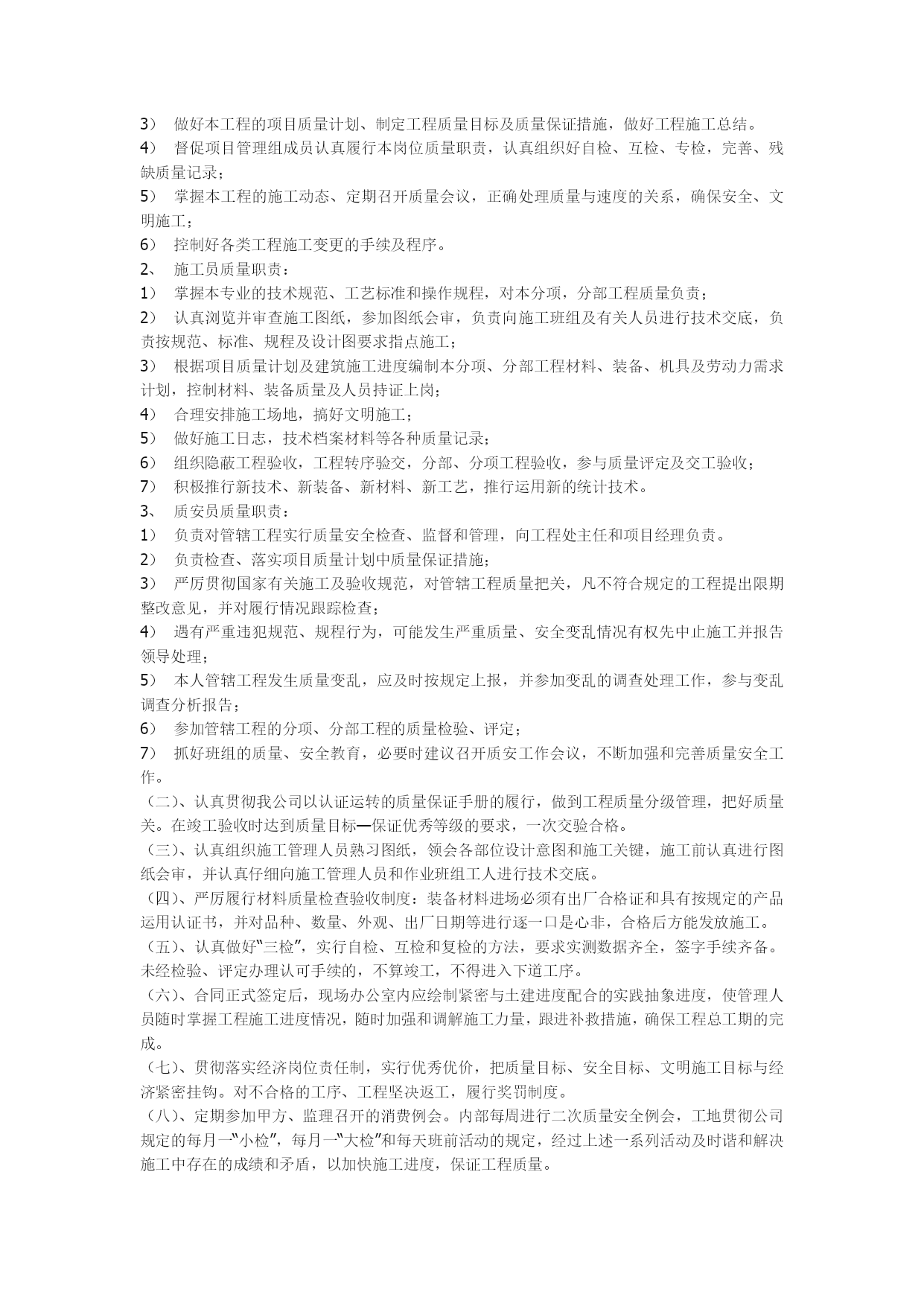 3） 做好本工程的项目质量计划、制定工程质量目标及质量保证措施，做好工程施工总结。
4） 督促项目管理组成员认真履行本岗位质量职责，认真组织好自检、互检、专检，完善、残缺质量记录；
5） 掌握本工程的施工动态、定期召开质量会议，正确处理质量与速度的关系，确保安全、文明施工；
6） 控制好各类工程施工变更的手续及程序。
2、 施工员质量职责：
1） 掌握本专业的技术规范、工艺标准和操作规程，对本分项，分部工程质量负责；
2） 认真浏览并审查施工图纸，参加图纸会审，负责向施工班组及有关人员进行技术交底，负责按规范、标准、规程及设计图要求指点施工；
3） 根据项目质量计划及建筑施工进度编制本分项、分部工程材料、装备、机具及劳动力需求计划，控制材料、装备质量及人员持证上岗；
4） 合理安排施工场地，搞好文明施工；
5） 做好施工日志，技术档案材料等各种质量记录；
6） 组织隐蔽工程验收，工程转序验交，分部、分项工程验收，参与质量评定及交工验收；
7） 积极推行新技术、新装备、新材料、新工艺，推行运用新的统计技术。
3、 质安员质量职责：
1） 负责对管辖工程实行质量安全检查、监督和管理，向工程处主任和项目经理负责。
2） 负责检查、落实项目质量计划中质量保证措施；
3） 严厉贯彻国家有关施工及验收规范，对管辖工程质量把关，凡不符合规定的工程提出限期整改意见，并对履行情况跟踪检查；
4） 遇有严重违犯规范、规程行为，可能发生严重质量、安全变乱情况有权先中止施工并报告领导处理；
5） 本人管辖工程发生质量变乱，应及时按规定上报，并参加变乱的调查处理工作，参与变乱调查分析报告；
6） 参加管辖工程的分项、分部工程的质量检验、评定；
7） 抓好班组的质量、安全教育，必要时建议召开质安工作会议，不断加强和完善质量安全工作。
（二）、认真贯彻我公司以认证运转的质量保证手册的履行，做到工程质量分级管理，把好质量关。在竣工验收时达到质量目标—保证优秀等级的要求，一次交验合格。
（三）、认真组织施工管理人员熟习图纸，领会各部位设计意图和施工关键，施工前认真进行图纸会审，并认真仔细向施工管理人员和作业班组工人进行技术交底。
（四）、严厉履行材料质量检查验收制度：装备材料进场必须有出厂合格证和具有按规定的产品运用认证书，并对品种、数量、外观、出厂日期等进行逐一口是心非，合格后方能发放施工。
（五）、认真做好“三检”，实行自检、互检和复检的方法，要求实测数据齐全，签字手续齐备。未经检验、评定办理认可手续的，不算竣工，不得进入下道工序。
（六）、合同正式签定后，现场办公室内应绘制紧密与土建进度配合的实践抽象进度，使管理人员随时掌握工程施工进度情况，随时加强和调解施工力量，跟进补救措施，确保工程总工期的完成。
（七）、贯彻落实经济岗位责任制，实行优秀优价，把质量目标、安全目标、文明施工目标与经济紧密挂钩。对不合格的工序、工程坚决返工，履行奖罚制度。
（八）、定期参加甲方、监理召开的消费例会。内部每周进行二次质量安全例会，工地贯彻公司规定的每月一“小检”，每月一“大检”和每天班前活动的规定，经过上述一系列活动及时谐和解决施工中存在的成绩和矛盾，以加快施工进度，保证工程质量。